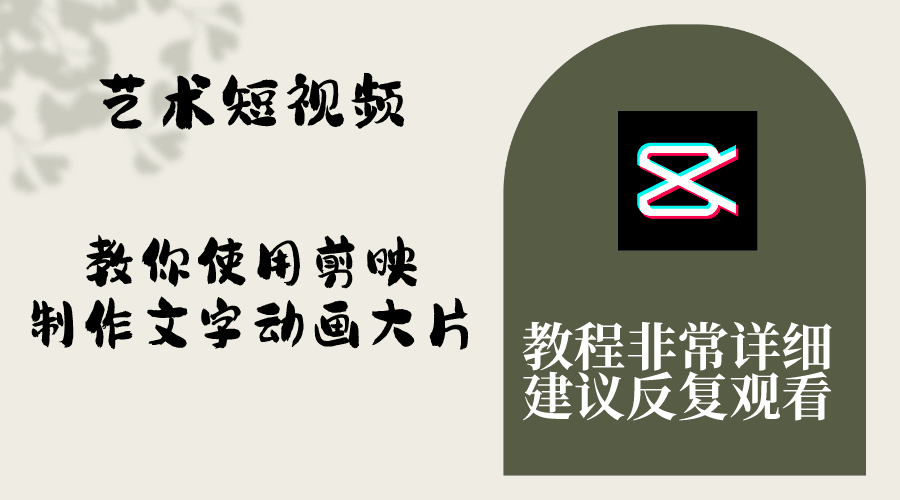 艺术短视频

教你使用剪映
制作文字动画大片

教程非常详细
建议反复观看